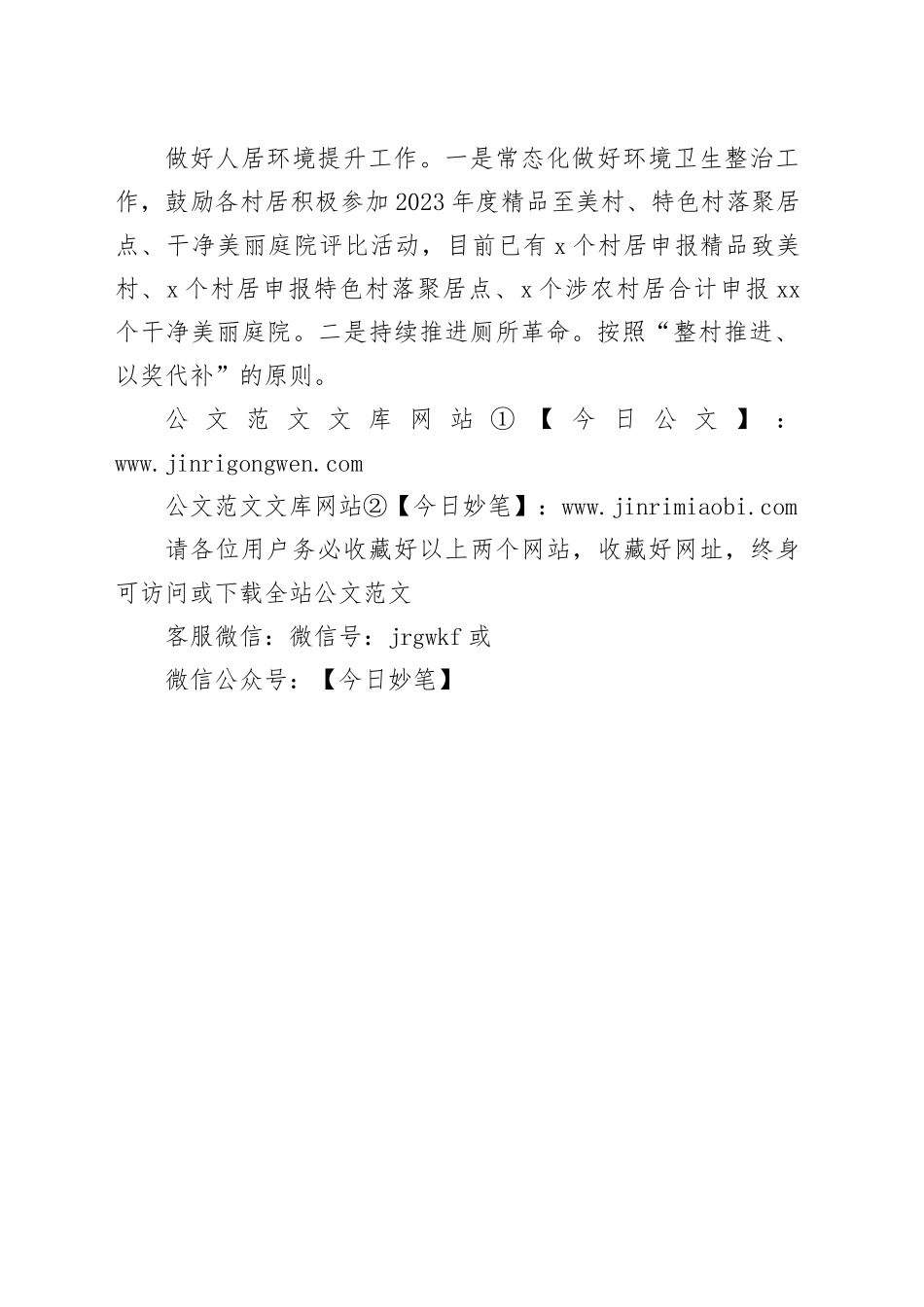 做好人居环境提升工作。一是常态化做好环境卫生整治工作，鼓励各村居积极参加2023年度精品至美村、特色村落聚居点、干净美丽庭院评比活动，目前已有x个村居申报精品致美村、x个村居申报特色村落聚居点、x个涉农村居合计申报xx个干净美丽庭院。二是持续推进厕所革命。按照“整村推进、以奖代补”的原则。

公文范文文库网站①【今日公文】：www.jinrigongwen.com

公文范文文库网站②【今日妙笔】：www.jinrimiaobi.com

请各位用户务必收藏好以上两个网站，收藏好网址，终身可访问或下载全站公文范文

客服微信：微信号：jrgwkf或

微信公众号：【今日妙笔】